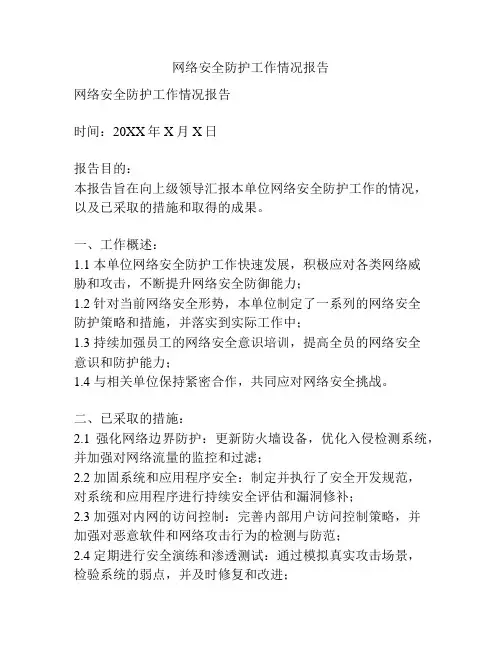 网络安全防护工作情况报告

网络安全防护工作情况报告

时间：20XX 年 X 月 X 日

报告目的：
本报告旨在向上级领导汇报本单位网络安全防护工作的情况，以及已采取的措施和取得的成果。

一、工作概述：
1.1 本单位网络安全防护工作快速发展，积极应对各类网络威胁和攻击，不断提升网络安全防御能力；
1.2 针对当前网络安全形势，本单位制定了一系列的网络安全防护策略和措施，并落实到实际工作中；
1.3 持续加强员工的网络安全意识培训，提高全员的网络安全意识和防护能力；
1.4 与相关单位保持紧密合作，共同应对网络安全挑战。

二、已采取的措施：
2.1 强化网络边界防护：更新防火墙设备，优化入侵检测系统，并加强对网络流量的监控和过滤；
2.2 加固系统和应用程序安全：制定并执行了安全开发规范，对系统和应用程序进行持续安全评估和漏洞修补；
2.3 加强对内网的访问控制：完善内部用户访问控制策略，并加强对恶意软件和网络攻击行为的检测与防范；
2.4 定期进行安全演练和渗透测试：通过模拟真实攻击场景，检验系统的弱点，并及时修复和改进；